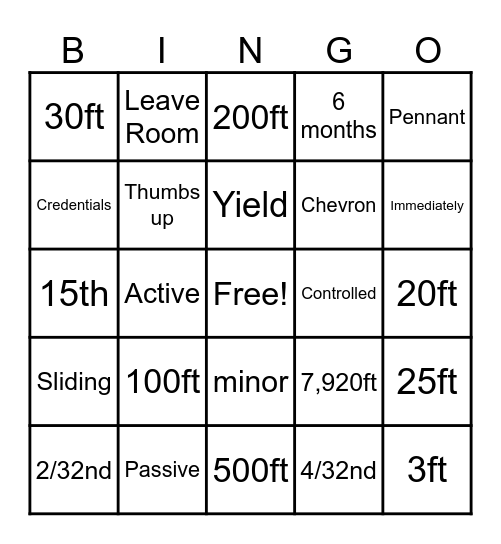 | B | I | N | G | O |
|---|---|---|---|---|
| 30ft | Leave Room | 200ft | 6 months | Pennant |
| Credentials | Thumbs up | Yield | Chevron | Immediately |
| 15th | Active | Free! | Controlled | 20ft |
| Sliding | 100ft | minor | 7,920ft | 25ft |
| 2/32nd | Passive | 500ft | 4/32nd | 3ft |